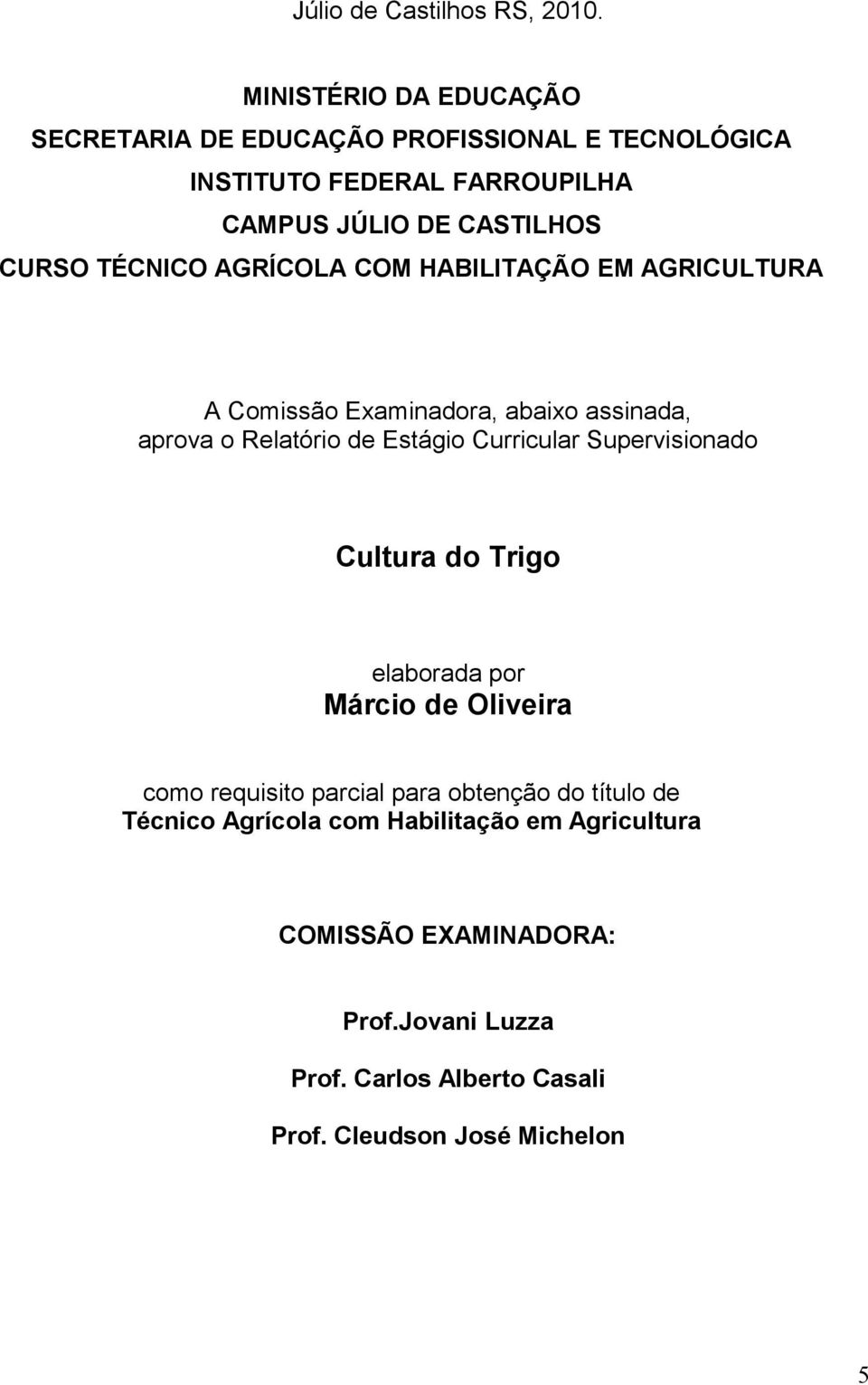 Júlio de Castilhos RS, 2010.

MINISTÉRIO DA EDUCAÇÃO
SECRETARIA DE EDUCAÇÃO PROFISSIONAL E TECNOLÓGICA
INSTITUTO FEDERAL FARROUPILHA
CAMPUS JÚLIO DE CASTILHOS
CURSO TÉCNICO AGRÍCOLA COM HABILITAÇÃO EM AGRICULTURA

A Comissão Examinadora, abaixo assinada,
aprova o Relatório de Estágio Curricular Supervisionado

Cultura do Trigo

elaborada por
Márcio de Oliveira

como requisito parcial para obtenção do título de
Técnico Agrícola com Habilitação em Agricultura

COMISSÃO EXAMINADORA:

Prof.Jovani Luzza

Prof. Carlos Alberto Casali

Prof. Cleudson José Michelon

5